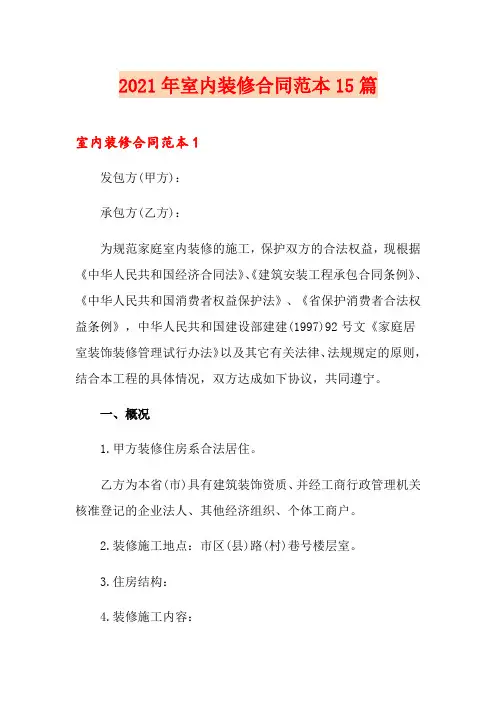 2021年室内装修合同范本15篇

室内装修合同范本1

发包方(甲方)：

承包方(乙方)：

为规范家庭室内装修的施工，保护双方的合法权益，现根据《中华人民共和国经济合同法》、《建筑安装工程承包合同条例》、《中华人民共和国消费者权益保护法》、《省保护消费者合法权益条例》，中华人民共和国建设部建建(1997)92号文《家庭居室装饰装修管理试行办法》以及其它有关法律、法规规定的原则，结合本工程的具体情况，双方达成如下协议，共同遵守。

一、概况

1.甲方装修住房系合法居住。

乙方为本省(市)具有建筑装饰资质、并经工商行政管理机关核准登记的企业法人、其他经济组织、个体工商户。

2.装修施工地点：市区(县)路(村)巷号楼层室。

3.住房结构：

4.装修施工内容：